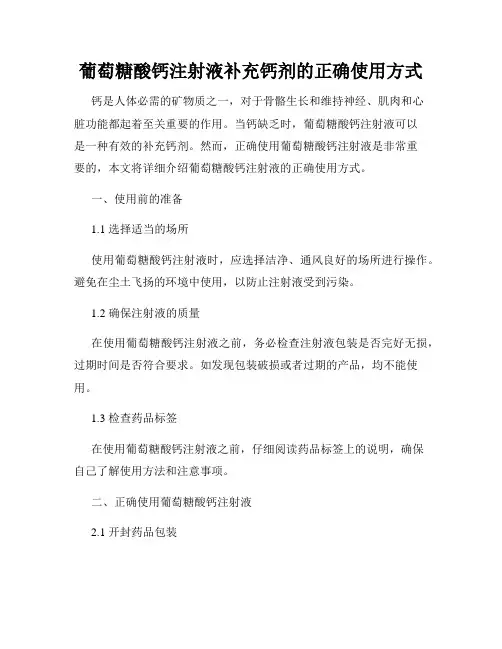 葡萄糖酸钙注射液补充钙剂的正确使用方式

钙是人体必需的矿物质之一，对于骨骼生长和维持神经、肌肉和心脏功能都起着至关重要的作用。当钙缺乏时，葡萄糖酸钙注射液可以是一种有效的补充钙剂。然而，正确使用葡萄糖酸钙注射液是非常重要的，本文将详细介绍葡萄糖酸钙注射液的正确使用方式。

一、使用前的准备

1.1 选择适当的场所

使用葡萄糖酸钙注射液时，应选择洁净、通风良好的场所进行操作。避免在尘土飞扬的环境中使用，以防止注射液受到污染。

1.2 确保注射液的质量

在使用葡萄糖酸钙注射液之前，务必检查注射液包装是否完好无损，过期时间是否符合要求。如发现包装破损或者过期的产品，均不能使用。

1.3 检查药品标签

在使用葡萄糖酸钙注射液之前，仔细阅读药品标签上的说明，确保自己了解使用方法和注意事项。

二、正确使用葡萄糖酸钙注射液

2.1 开封药品包装